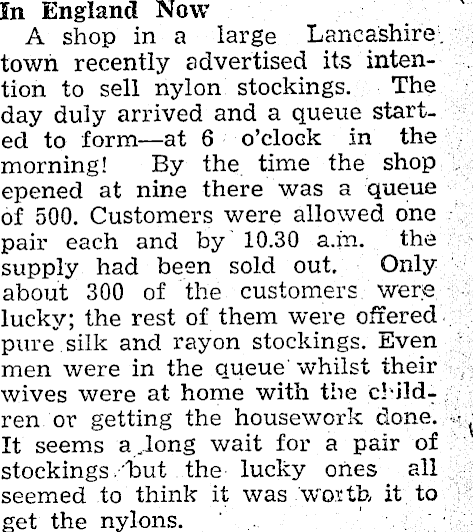 In England Now

A shop in a large Lancashire town recently advertised its intention to sell nylon stockings. The day duly arrived and a queue started to form—at 6 o'clock in the morning! By the time the shop epened at nine there was a queue of 500. Customers were allowed one pair each and by 10.30 a.m. the supply had been sold out. Only about 300 of the customers were lucky; the rest of them were offered pure silk and rayon stockings. Even men were in the queue whilst their wives were at home with the children or getting the housework done. It seems a long wait for a pair of stockings but the lucky ones all seemed to think it was worth it to get the nylons.